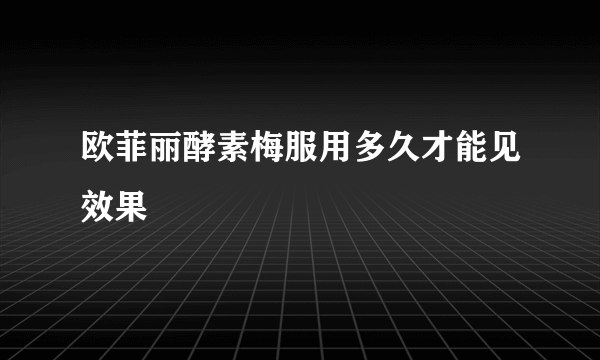 欧菲丽酵素梅服用多久才能见效果